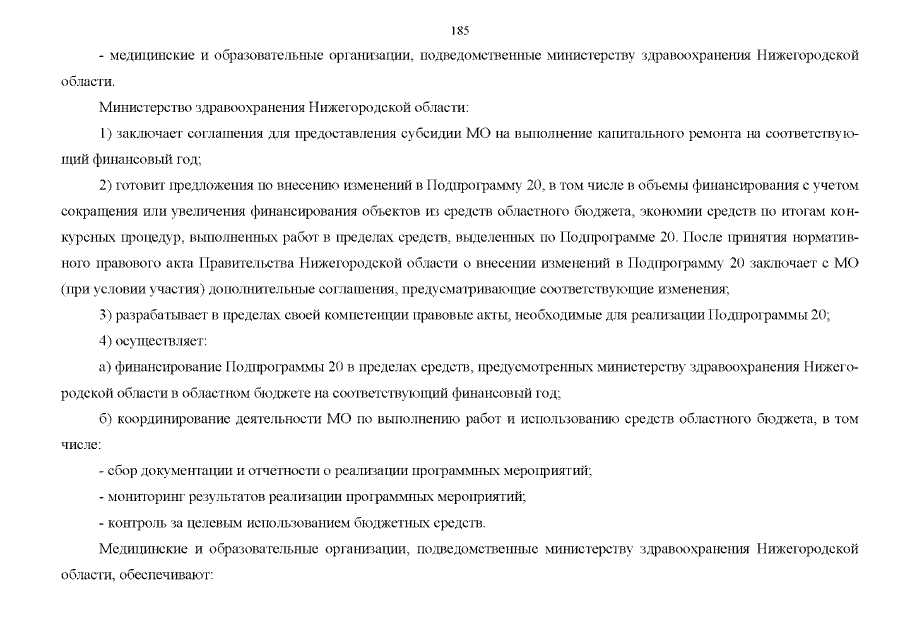 185

- медицинские и образовательные организации, подведомственные министерству здравоохранения Нижегородской области.

Министерство здравоохранения Нижегородской области:

1) заключает соглашения для предоставления субсидии МО на выполнение капитального ремонта на соответствующий финансовый год;

2) готовит предложения по внесению изменений в Подпрограмму 20, в том числе в объемы финансирования с учетом сокращения или увеличения финансирования объектов из средств областного бюджета, экономии средств по итогам конкурсных процедур, выполненных работ в пределах средств, выделенных по Подпрограмме 20. После принятия нормативного правового акта Правительства Нижегородской области о внесении изменений в Подпрограмму 20 заключает с МО (при условии участия) дополнительные соглашения, предусматривающие соответствующие изменения;

3) разрабатывает в пределах своей компетенции правовые акты, необходимые для реализации Подпрограммы 20;

4) осуществляет:

а) финансирование Подпрограммы 20 в пределах средств, предусмотренных министерству здравоохранения Нижегородской области в областном бюджете на соответствующий финансовый год;

б) координирование деятельности МО по выполнению работ и использованию средств областного бюджета, в том числе:

- сбор документации и отчетности о реализации программных мероприятий;

- мониторинг результатов реализации программных мероприятий;

- контроль за целевым использованием бюджетных средств.

Медицинские и образовательные организации, подведомственные министерству здравоохранения Нижегородской области, обеспечивают: